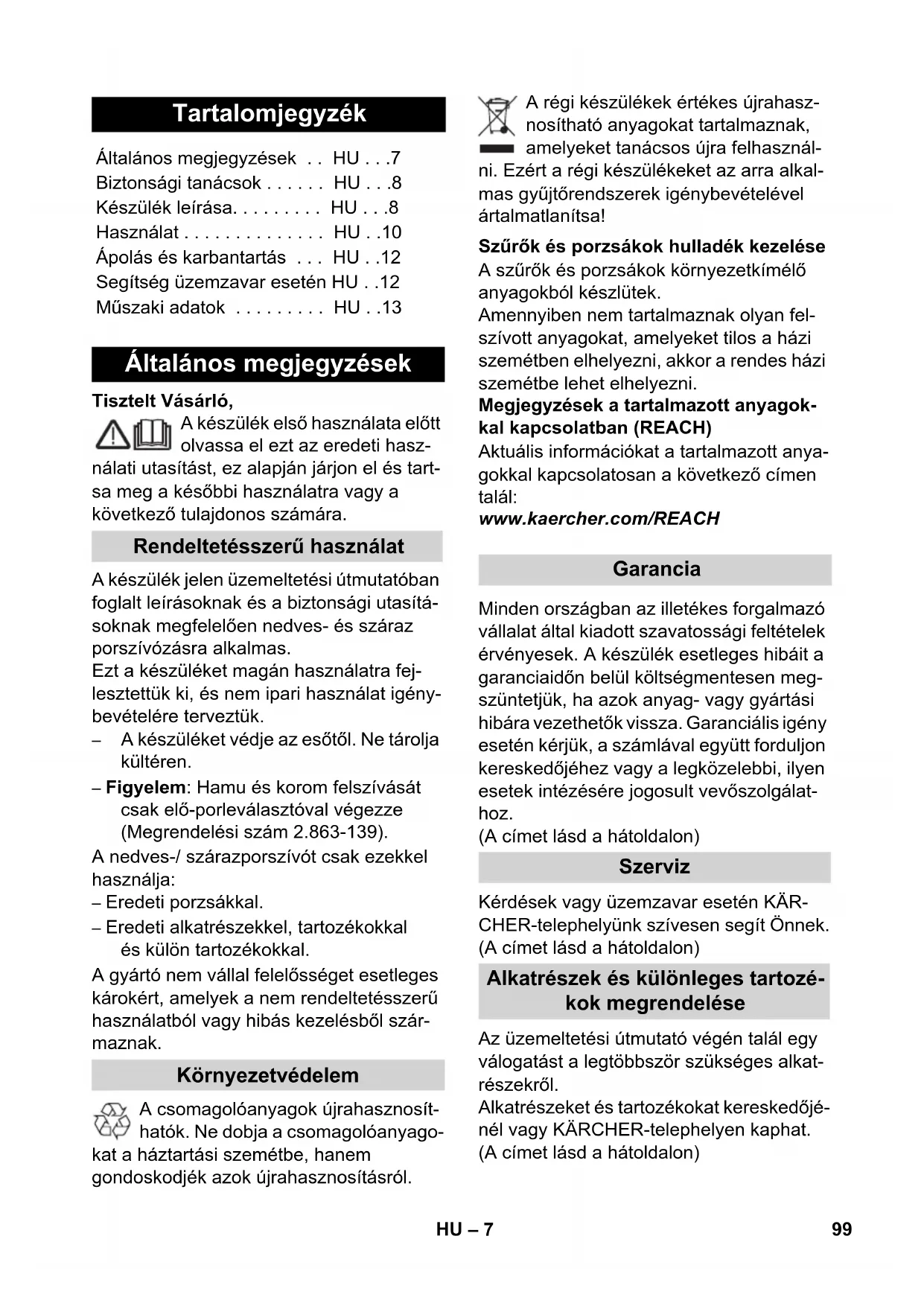 Tartalomjegyzék

Általános megjegyzések . . HU . . .7
Biztonsági tanácsok . . . . . . HU . . .8
Készülék leírása. . . . . . . . . HU . . .8
Használat . . . . . . . . . . . . . . HU . .10
Ápolás és karbantartás . . . HU . .12
Segítség üzemzavar esetén HU . .12
Műszaki adatok . . . . . . . . . HU . .13

Általános megjegyzések

Tisztelt Vásárló,

A készülék első használata előtt olvassa el ezt az eredeti használati utasítást, ez alapján járjon el és tartsa meg a későbbi használatra vagy a következő tulajdonos számára.

Rendeltetésszerű használat

A készülék jelen üzemeltetési útmutatóban foglalt leírásoknak és a biztonsági utasításoknak megfelelően nedves- és száraz porszívózásra alkalmas.
Ezt a készüléket magán használatra fejlesztettük ki, és nem ipari használat igénybevételére terveztük.
– A készüléket védje az esőtől. Ne tárolja kültéren.
– Figyelem: Hamu és korom felszívását csak elő-porleválasztóval végezze (Megrendelési szám 2.863-139).
A nedves-/ szárazporszívót csak ezekkel használja:
– Eredeti porzsákkal.
– Eredeti alkatrészekkel, tartozékokkal és külön tartozékokkal.
A gyártó nem vállal felelősséget esetleges károkért, amelyek a nem rendeltetésszerű használatból vagy hibás kezelésből származnak.

Környezetvédelem

A csomagolóanyagok újrahasznosíthatók. Ne dobja a csomagolóanyagokat a háztartási szemétbe, hanem gondoskodjék azok újrahasznosításról.

A régi készülékek értékes újrahasznosítható anyagokat tartalmaznak, amelyeket tanácsos újra felhasználni. Ezért a régi készülékeket az arra alkalmas gyűjtőrendszerek igénybevételével ártalmatlanítsa!

Szűrők és porzsákok hulladék kezelése
A szűrők és porzsákok környezetkímélő anyagokból készlütek.
Amennyiben nem tartalmaznak olyan felszívott anyagokat, amelyeket tilos a házi szemétben elhelyezni, akkor a rendes házi szemétbe lehet elhelyezni.
Megjegyzések a tartalmazott anyagokkal kapcsolatban (REACH)
Aktuális információkat a tartalmazott anyagokkal kapcsolatosan a következő címen talál:
www.kaercher.com/REACH

Garancia

Minden országban az illetékes forgalmazó vállalat által kiadott szavatossági feltételek érvényesek. A készülék esetleges hibáit a garanciaidőn belül költségmentesen megszüntetjük, ha azok anyag- vagy gyártási hibára vezethetők vissza. Garanciális igény esetén kérjük, a számlával együtt forduljon kereskedőjéhez vagy a legközelebbi, ilyen esetek intézésére jogosult vevőszolgálathoz.
(A címet lásd a hátoldalon)

Szerviz

Kérdések vagy üzemzavar esetén KÄRCHER-telephelyünk szívesen segít Önnek.
(A címet lásd a hátoldalon)

Alkatrészek és különleges tartozékok megrendelése

Az üzemeltetési útmutató végén talál egy válogatást a legtöbbször szükséges alkatrészekről.
Alkatrészeket és tartozékokat kereskedőjénél vagy KÄRCHER-telephelyen kaphat.
(A címet lásd a hátoldalon)

HU – 7
99